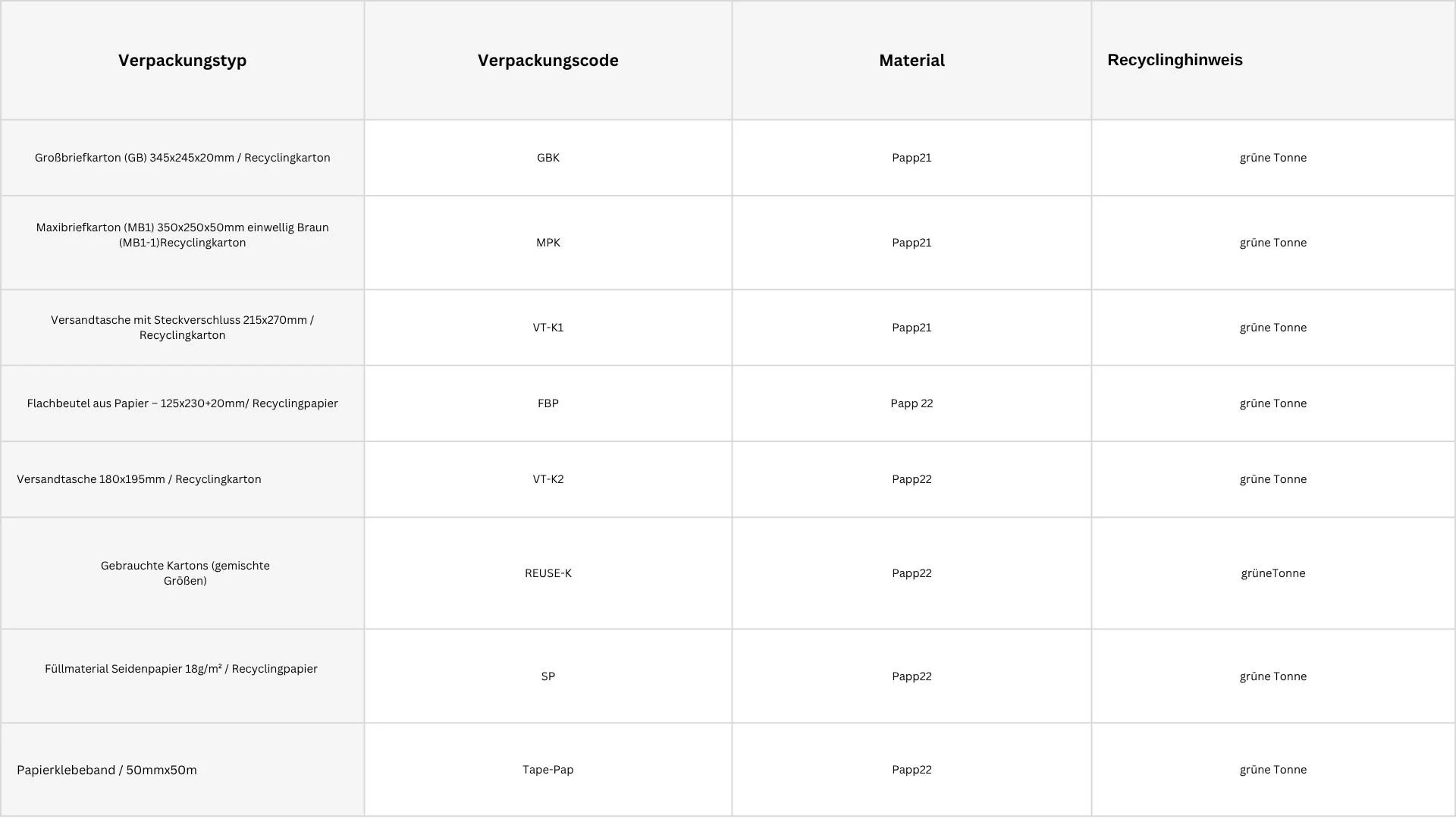 | Verpackungstyp | Verpackungscode | Material | Recyclinghinweis |
|---|---|---|---|
| Großbriefkarton (GB) 345x245x20mm / Recyclingkarton | GBK | Papp21 | grüne Tonne |
| Maxibriefkarton (MB1) 350x250x50mm einwellig Braun (MB1-1)Recyclingkarton | MPK | Papp21 | grüne Tonne |
| Versandtasche mit Steckverschluss 215x270mm / Recyclingkarton | VT-K1 | Papp21 | grüne Tonne |
| Flachbeutel aus Papier – 125x230+20mm/ Recyclingpapier | FBP | Papp 22 | grüne Tonne |
| Versandtasche 180x195mm / Recyclingkarton | VT-K2 | Papp22 | grüne Tonne |
| Gebrauchte Kartons (gemischte Größen) | REUSE-K | Papp22 | grüneTonne |
| Füllmaterial Seidenpapier 18g/m² / Recyclingpapier | SP | Papp22 | grüne Tonne |
| Papierklebeband / 50mmx50m | Tape-Pap | Papp22 | grüne Tonne |